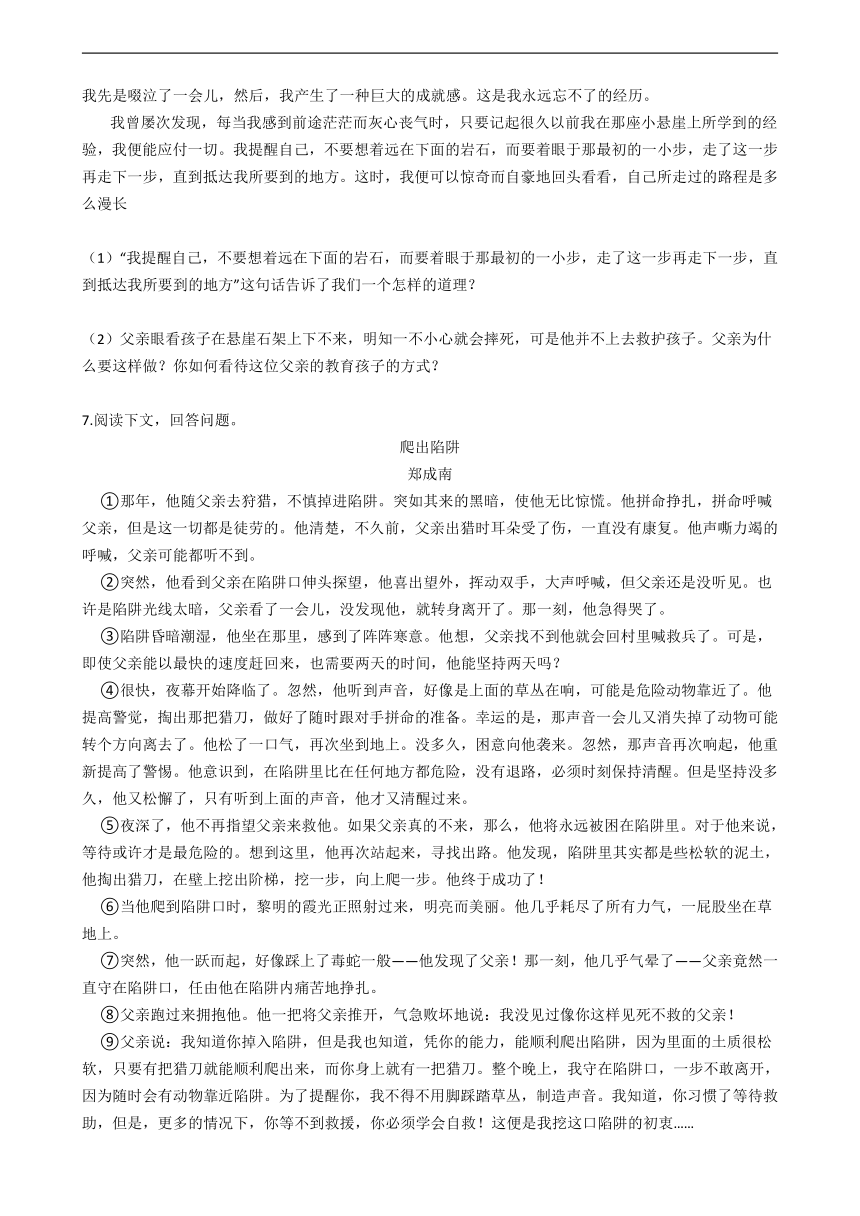 我先是啜泣了一会儿，然后，我产生了一种巨大的成就感。这是我永远忘不了的经历。

我曾屡次发现，每当我感到前途茫茫而灰心丧气时，只要记起很久以前我在那座小悬崖上所学到的经验，我便能应付一切。我提醒自己，不要想着远在下面的岩石，而要着眼于那最初的一小步，走了这一步再走下一步，直到抵达我所要到的地方。这时，我便可以惊奇而自豪地回头看看，自己所走过的路程是多么漫长

（1）"我提醒自己，不要想着远在下面的岩石，而要着眼于那最初的一小步，走了这一步再走下一步，直到抵达我所要到的地方"这句话告诉了我们一个怎样的道理？

（2）父亲眼看孩子在悬崖石架上下不来，明知一不小心就会摔死，可是他并不上去救护孩子。父亲为什么要这样做？你如何看待这位父亲的教育孩子的方式？

7.阅读下文，回答问题。

爬出陷阱

郑成南

①那年，他随父亲去狩猎，不慎掉进陷阱。突如其来的黑暗，使他无比惊慌。他拼命挣扎，拼命呼喊父亲，但是这一切都是徒劳的。他清楚，不久前，父亲出猎时耳朵受了伤，一直没有康复。他声嘶力竭的呼喊，父亲可能都听不到。

②突然，他看到父亲在陷阱口伸头探望，他喜出望外，挥动双手，大声呼喊，但父亲还是没听见。也许是陷阱光线太暗，父亲看了一会儿，没发现他，就转身离开了。那一刻，他急得哭了。

③陷阱昏暗潮湿，他坐在那里，感到了阵阵寒意。他想，父亲找不到他就会回村里喊救兵了。可是，即使父亲能以最快的速度赶回来，也需要两天的时间，他能坚持两天吗？

④很快，夜幕开始降临了。忽然，他听到声音，好像是上面的草丛在响，可能是危险动物靠近了。他提高警觉，掏出那把猎刀，做好了随时跟对手拼命的准备。幸运的是，那声音一会儿又消失掉了动物可能转个方向离去了。他松了一口气，再次坐到地上。没多久，困意向他袭来。忽然，那声音再次响起，他重新提高了警惕。他意识到，在陷阱里比在任何地方都危险，没有退路，必须时刻保持清醒。但是坚持没多久，他又松懈了，只有听到上面的声音，他才又清醒过来。

⑤夜深了，他不再指望父亲来救他。如果父亲真的不来，那么，他将永远被困在陷阱里。对于他来说，等待或许才是最危险的。想到这里，他再次站起来，寻找出路。他发现，陷阱里其实都是些松软的泥土，他掏出猎刀，在壁上挖出阶梯，挖一步，向上爬一步。他终于成功了！

⑥当他爬到陷阱口时，黎明的霞光正照射过来，明亮而美丽。他几乎耗尽了所有力气，一屁股坐在草地上。

⑦突然，他一跃而起，好像踩上了毒蛇一般——他发现了父亲！那一刻，他几乎气晕了——父亲竟然一直守在陷阱口，任由他在陷阱内痛苦地挣扎。

⑧父亲跑过来拥抱他。他一把将父亲推开，气急败坏地说：我没见过像你这样见死不救的父亲！

⑨父亲说：我知道你掉入陷阱，但是我也知道，凭你的能力，能顺利爬出陷阱，因为里面的土质很松软，只要有把猎刀就能顺利爬出来，而你身上就有一把猎刀。整个晚上，我守在陷阱口，一步不敢离开，因为随时会有动物靠近陷阱。为了提醒你，我不得不用脚踩踏草丛，制造声音。我知道，你习惯了等待救助，但是，更多的情况下，你等不到救援，你必须学会自救！这便是我挖这口陷阱的初衷……